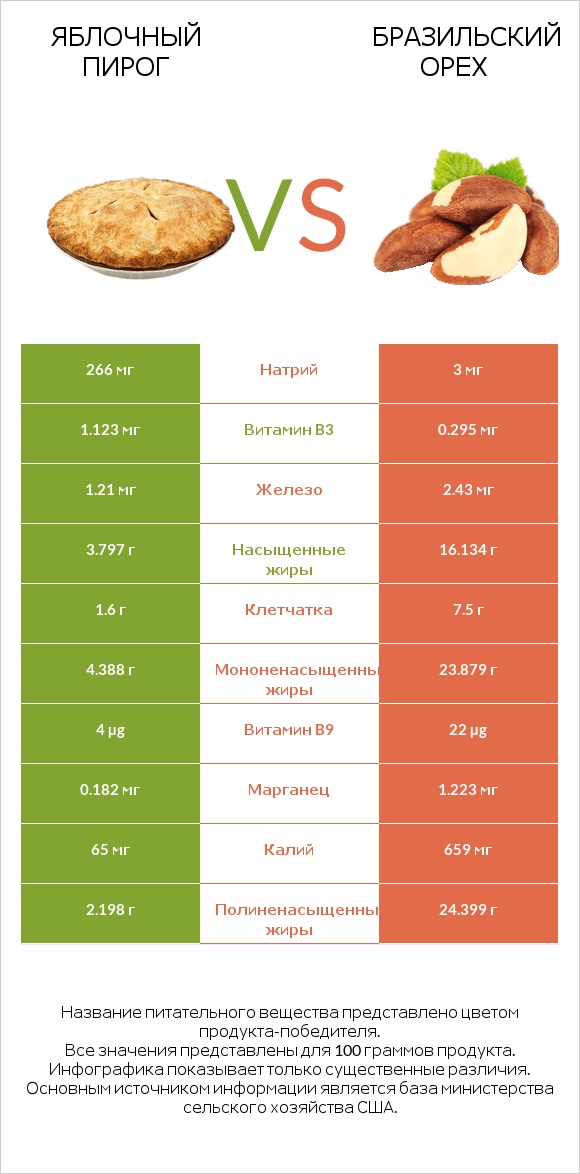 ЯБЛОЧНЫЙ ПИРОГ

VS

БРАЗИЛЬСКИЙ ОРЕХ

| 266 мг | Натрий | 3 мг |
|---|---|---|
| 1.123 мг | Витамин B3 | 0.295 мг |
| 1.21 мг | Железо | 2.43 мг |
| 3.797 г | Насыщенные жиры | 16.134 г |
| 1.6 г | Клетчатка | 7.5 г |
| 4.388 г | Мононенасыщенны жиры | 23.879 г |
| 4 µg | Витамин B9 | 22 µg |
| 0.182 мг | Марганец | 1.223 мг |
| 65 мг | Калий | 659 мг |
| 2.198 г | Полиненасыщенны жиры | 24.399 г |

Название питательного вещества представлено цветом продукта-победителя.
Все значения представлены для 100 граммов продукта.
Инфографика показывает только существенные различия.
Основным источником информации является база министерства сельского хозяйства США.